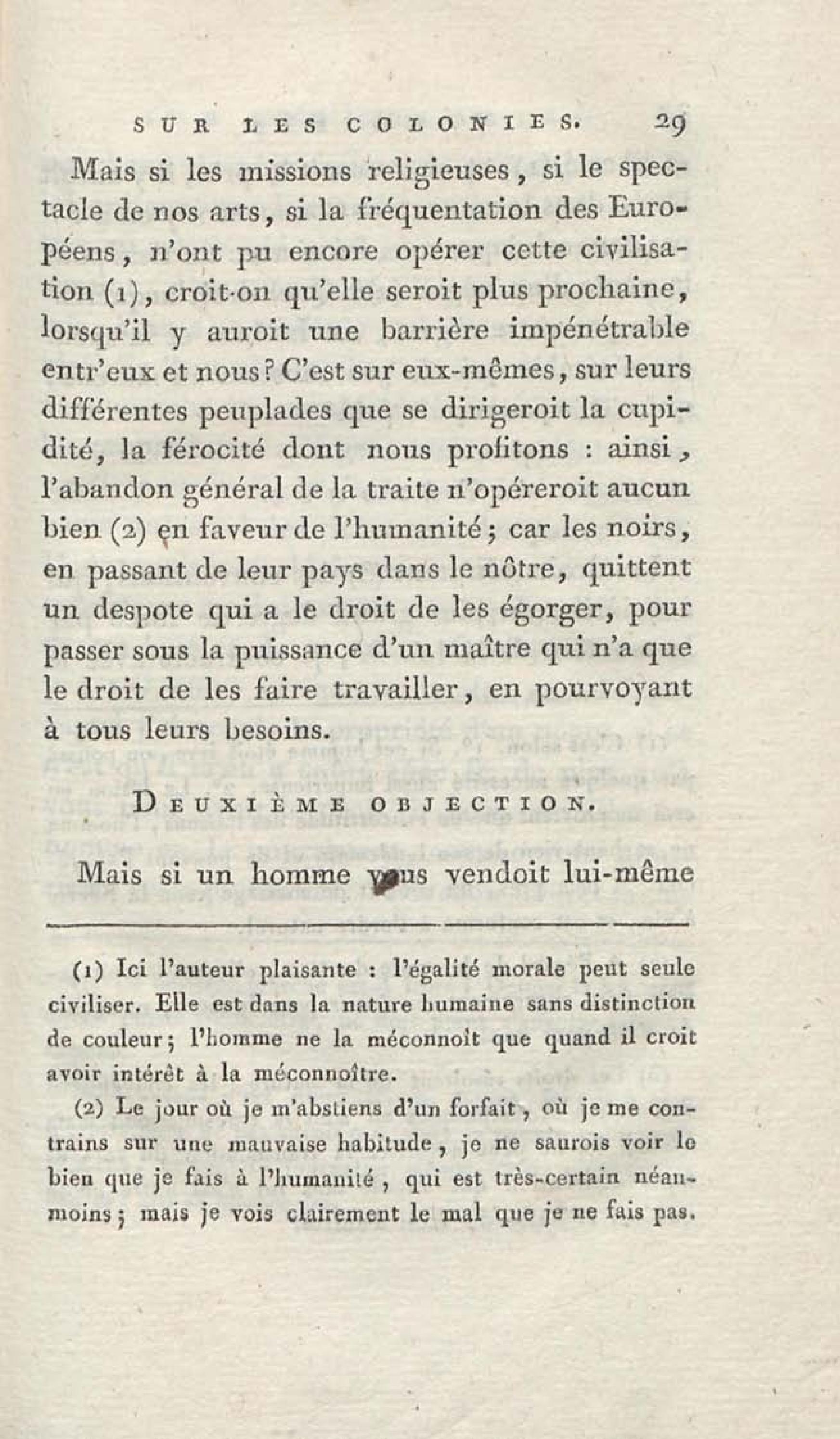 SUR LES COLONIES. 29

Mais si les missions religieuses, si le spectacle de nos arts, si la fréquentation des Européens, n'ont pu encore opérer cette civilisation (1), croit-on qu'elle seroit plus prochaine, lorsqu'il y auroit une barrière impénétrable entr'eux et nous? C'est sur eux-mêmes, sur leurs différentes peuplades que se dirigeroit la cupidité, la férocité dont nous profitons : ainsi, l'abandon général de la traite n'opéreroit aucun bien (2) en faveur de l'humanité; car les noirs, en passant de leur pays dans le nôtre, quittent un despote qui a le droit de les égorger, pour passer sous la puissance d'un maître qui n'a que le droit de les faire travailler, en pourvoyant à tous leurs besoins.

DEUXIÈME OBJECTION.

Mais si un homme vous vendoit lui-même

(1) Ici l'auteur plaisante : l'égalité morale peut seule civiliser. Elle est dans la nature humaine sans distinction de couleur; l'homme ne la méconnoît que quand il croit avoir intérêt à la méconnoître.

(2) Le jour où je m'abstiens d'un forfait, où je me contrains sur une mauvaise habitude, je ne saurois voir le bien que je fais à l'humanité, qui est très-certain néanmoins; mais je vois clairement le mal que je ne fais pas.